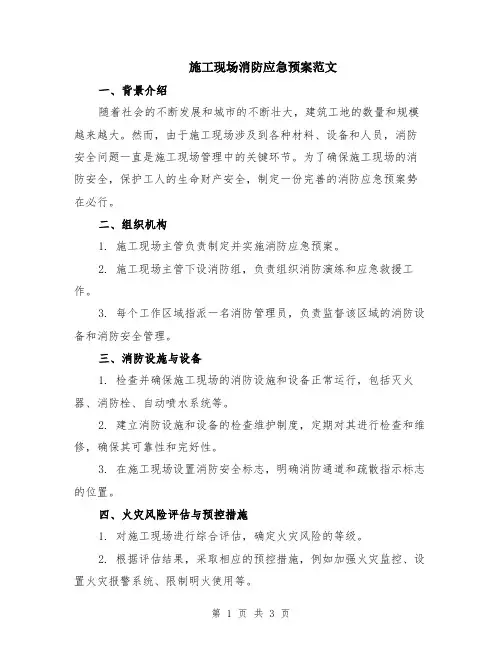 施工现场消防应急预案范文

一、背景介绍

随着社会的不断发展和城市的不断壮大，建筑工地的数量和规模越来越大。然而，由于施工现场涉及到各种材料、设备和人员，消防安全问题一直是施工现场管理中的关键环节。为了确保施工现场的消防安全，保护工人的生命财产安全，制定一份完善的消防应急预案势在必行。

二、组织机构

1. 施工现场主管负责制定并实施消防应急预案。

2. 施工现场主管下设消防组，负责组织消防演练和应急救援工作。

3. 每个工作区域指派一名消防管理员，负责监督该区域的消防设备和消防安全管理。

三、消防设施与设备

1. 检查并确保施工现场的消防设施和设备正常运行，包括灭火器、消防栓、自动喷水系统等。

2. 建立消防设施和设备的检查维护制度，定期对其进行检查和维修，确保其可靠性和完好性。

3. 在施工现场设置消防安全标志，明确消防通道和疏散指示标志的位置。

四、火灾风险评估与预控措施

1. 对施工现场进行综合评估，确定火灾风险的等级。

2. 根据评估结果，采取相应的预控措施，例如加强火灾监控、设置火灾报警系统、限制明火使用等。

第 1 页 共 3 页